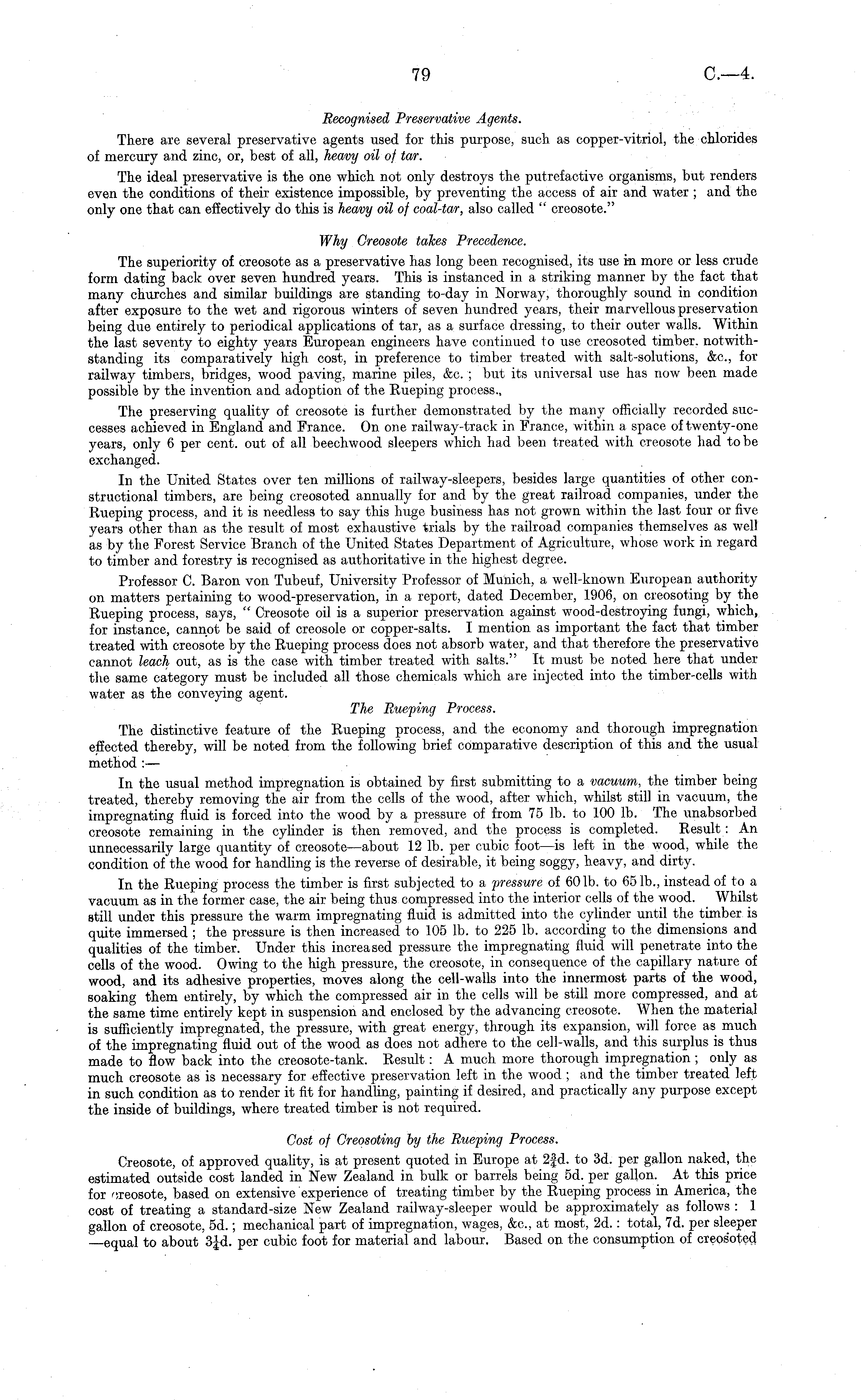 79 C.—4.

Recognised Preservative Agents.

There are several preservative agents used for this purpose, such as copper-vitriol, the chlorides of mercury and zinc, or, best of all, heavy oil of tar.

The ideal preservative is the one which not only destroys the putrefactive organisms, but renders even the conditions of their existence impossible, by preventing the access of air and water; and the only one that can effectively do this is heavy oil of coal-tar, also called "creosote."

Why Creosote takes Precedence.

The superiority of creosote as a preservative has long been recognised, its use in more or less crude form dating back over seven hundred years. This is instanced in a striking manner by the fact that many churches and similar buildings are standing to-day in Norway, thoroughly sound in condition after exposure to the wet and rigorous winters of seven hundred years, their marvellous preservation being due entirely to periodical applications of tar, as a surface dressing, to their outer walls. Within the last seventy to eighty years European engineers have continued to use creosoted timber. notwithstanding its comparatively high cost, in preference to timber treated with salt-solutions, &c., for railway timbers, bridges, wood paving, marine piles, &c.; but its universal use has now been made possible by the invention and adoption of the Rueping process.,

The preserving quality of creosote is further demonstrated by the many officially recorded successes achieved in England and France. On one railway-track in France, within a space of twenty-one years, only 6 per cent. out of all beechwood sleepers which had been treated with creosote had to be exchanged.

In the United States over ten millions of railway-sleepers, besides large quantities of other constructional timbers, are being creosoted annually for and by the great railroad companies, under the Rueping process, and it is needless to say this huge business has not grown within the last four or five years other than as the result of most exhaustive trials by the railroad companies themselves as well as by the Forest Service Branch of the United States Department of Agriculture, whose work in regard to timber and forestry is recognised as authoritative in the highest degree.

Professor C. Baron von Tubeuf, University Professor of Munich, a well-known European authority on matters pertaining to wood-preservation, in a report, dated December, 1906, on creosoting by the Rueping process, says, "Creosote oil is a superior preservation against wood-destroying fungi, which, for instance, cannot be said of creosole or copper-salts. I mention as important the fact that timber treated with creosote by the Rueping process does not absorb water, and that therefore the preservative cannot leach out, as is the case with timber treated with salts." It must be noted here that under the same category must be included all those chemicals which are injected into the timber-cells with water as the conveying agent.

The Rueping Process.

The distinctive feature of the Rueping process, and the economy and thorough impregnation effected thereby, will be noted from the following brief comparative description of this and the usual method:—

In the usual method impregnation is obtained by first submitting to a vacuum, the timber being treated, thereby removing the air from the cells of the wood, after which, whilst still in vacuum, the impregnating fluid is forced into the wood by a pressure of from 75 lb. to 100 lb. The unabsorbed creosote remaining in the cylinder is then removed, and the process is completed. Result: An unnecessarily large quantity of creosote—about 12 lb. per cubic foot—is left in the wood, while the condition of the wood for handling is the reverse of desirable, it being soggy, heavy, and dirty.

In the Rueping process the timber is first subjected to a pressure of 60 lb. to 65 lb., instead of to a vacuum as in the former case, the air being thus compressed into the interior cells of the wood. Whilst still under this pressure the warm impregnating fluid is admitted into the cylinder until the timber is quite immersed; the pressure is then increased to 105 lb. to 225 lb. according to the dimensions and qualities of the timber. Under this increased pressure the impregnating fluid will penetrate into the cells of the wood. Owing to the high pressure, the creosote, in consequence of the capillary nature of wood, and its adhesive properties, moves along the cell-walls into the innermost parts of the wood, soaking them entirely, by which the compressed air in the cells will be still more compressed, and at the same time entirely kept in suspension and enclosed by the advancing creosote. When the material is sufficiently impregnated, the pressure, with great energy, through its expansion, will force as much of the impregnating fluid out of the wood as does not adhere to the cell-walls, and this surplus is thus made to flow back into the creosote-tank. Result: A much more thorough impregnation; only as much creosote as is necessary for effective preservation left in the wood; and the timber treated left in such condition as to render it fit for handling, painting if desired, and practically any purpose except the inside of buildings, where treated timber is not required.

Cost of Creosoting by the Rueping Process.

Creosote, of approved quality, is at present quoted in Europe at $2\frac{3}{4}$d. to 3d. per gallon naked, the estimated outside cost landed in New Zealand in bulk or barrels being 5d. per gallon. At this price for creosote, based on extensive experience of treating timber by the Rueping process in America, the cost of treating a standard-size New Zealand railway-sleeper would be approximately as follows: 1 gallon of creosote, 5d.; mechanical part of impregnation, wages, &c., at most, 2d.: total, 7d. per sleeper —equal to about $3\frac{1}{4}$d. per cubic foot for material and labour. Based on the consumption of creosoted